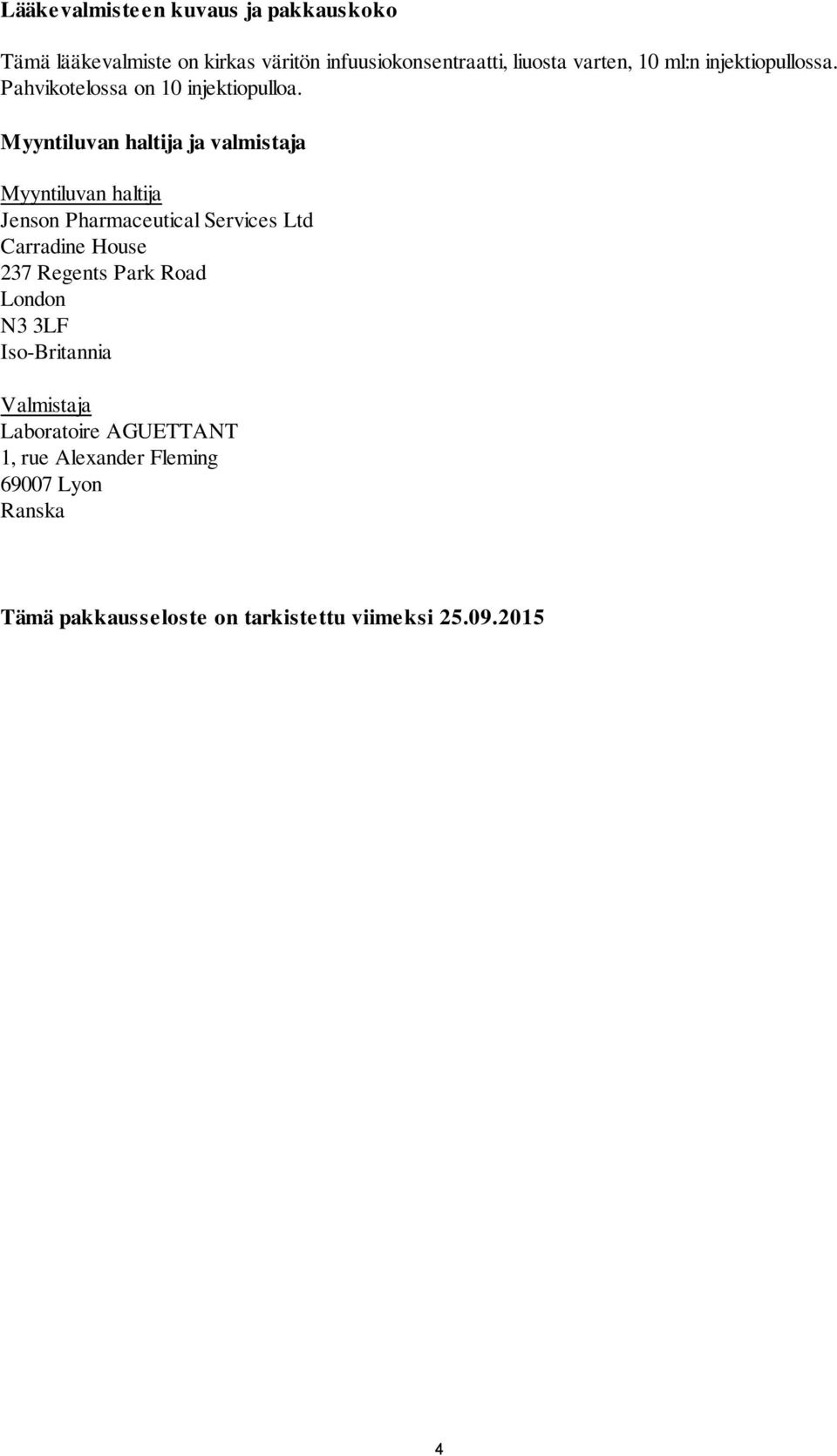 Lääkevalmisteen kuvaus ja pakkauskoko

Tämä lääkevalmiste on kirkas väritön infuusiokonsentraatti, liuosta varten, 10 ml:n injektiopullossa. Pahvikotelossa on 10 injektiopulloa.

Myyntiluvan haltija ja valmistaja

Myyntiluvan haltija
Jenson Pharmaceutical Services Ltd
Carradine House
237 Regents Park Road
London
N3 3LF
Iso-Britannia

Valmistaja
Laboratoire AGUETTANT
1, rue Alexander Fleming
69007 Lyon
Ranska

Tämä pakkausseloste on tarkistettu viimeksi 25.09.2015

4